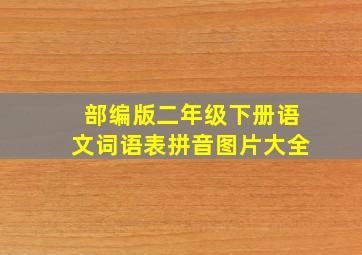 部编版二年级下册语文词语表拼音图片大全